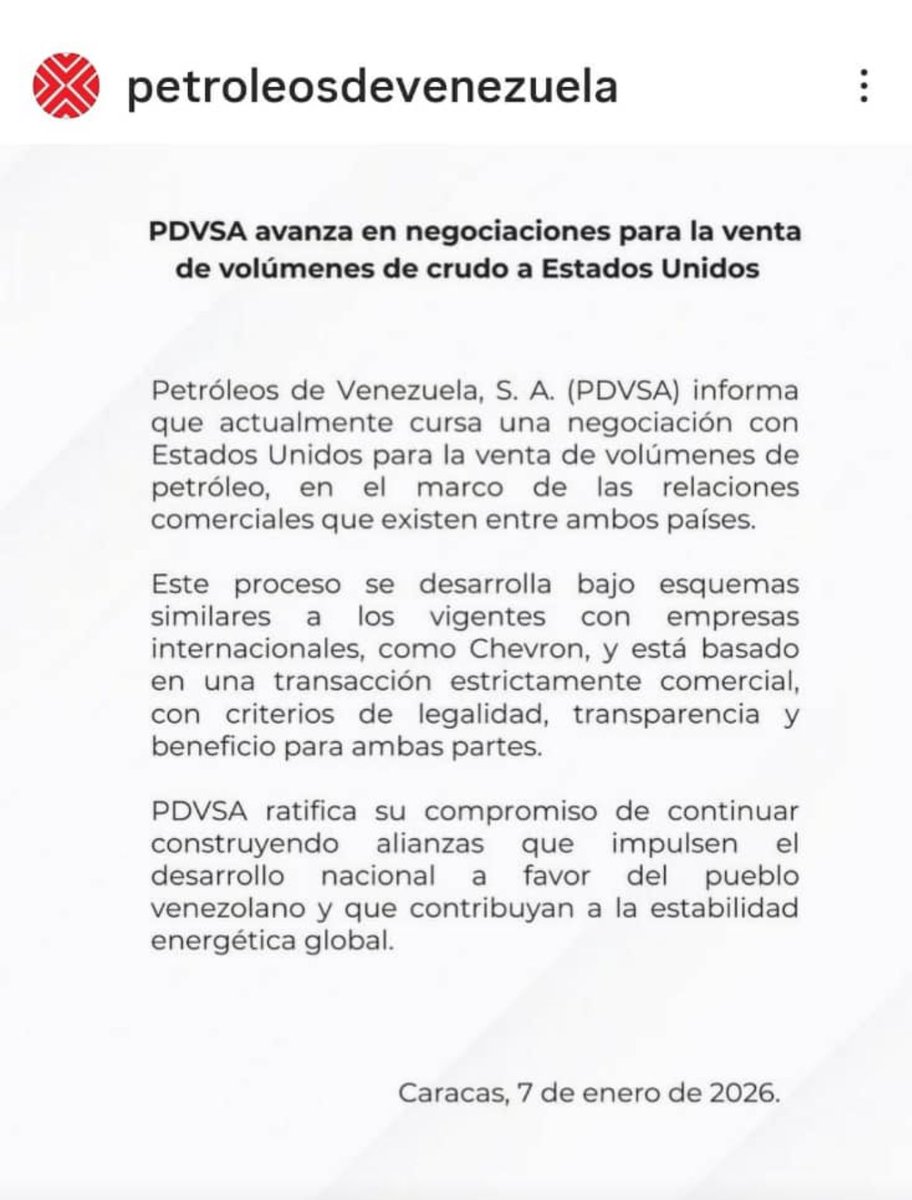 petroleosdevenezuela

PDVSA avanza en negociaciones para la venta de volúmenes de crudo a Estados Unidos

Petróleos de Venezuela, S. A. (PDVSA) informa que actualmente cursa una negociación con Estados Unidos para la venta de volúmenes de petróleo, en el marco de las relaciones comerciales que existen entre ambos países.

Este proceso se desarrolla bajo esquemas similares a los vigentes con empresas internacionales, como Chevron, y está basado en una transacción estrictamente comercial, con criterios de legalidad, transparencia y beneficio para ambas partes.

PDVSA ratifica su compromiso de continuar construyendo alianzas que impulsen el desarrollo nacional a favor del pueblo venezolano y que contribuyan a la estabilidad energética global.

Caracas, 7 de enero de 2026.